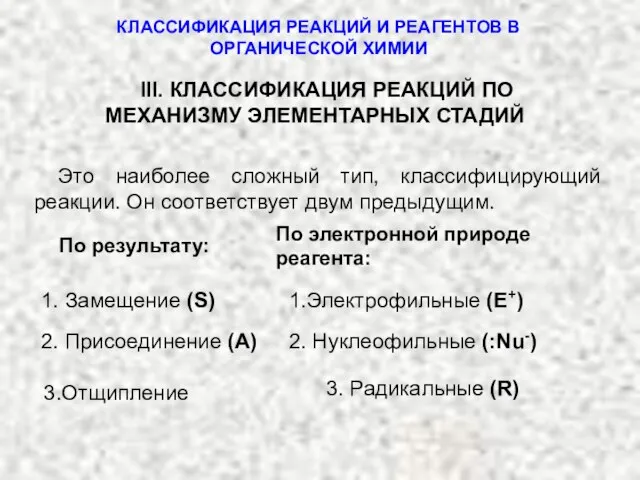 КЛАССИФИКАЦИЯ РЕАКЦИЙ И РЕАГЕНТОВ В ОРГАНИЧЕСКОЙ ХИМИИ

III. КЛАССИФИКАЦИЯ РЕАКЦИЙ ПО МЕХАНИЗМУ ЭЛЕМЕНТАРНЫХ СТАДИЙ

Это наиболее сложный тип, классифицирующий реакции. Он соответствует двум предыдущим.

По результату:

1. Замещение (S)

2. Присоединение (A)

3.Отщипление

По электронной природе реагента:

1.Электрофильные ($E^+$)

2. Нуклеофильные ($:Nu^-$)

3. Радикальные (R)